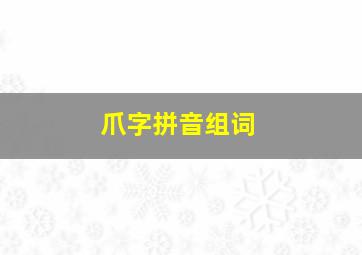 爪字拼音组词